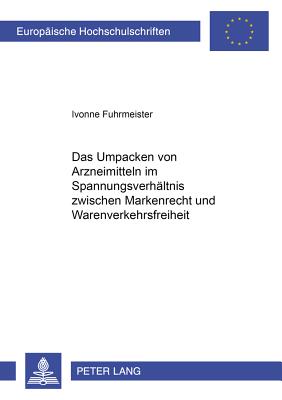 Europäische Hochschulschriften

Ivonne Fuhrmeister

Das Umpacken von Arzneimitteln im Spannungsverhältnis zwischen Markenrecht und Warenverkehrsfreiheit

PETER LANG